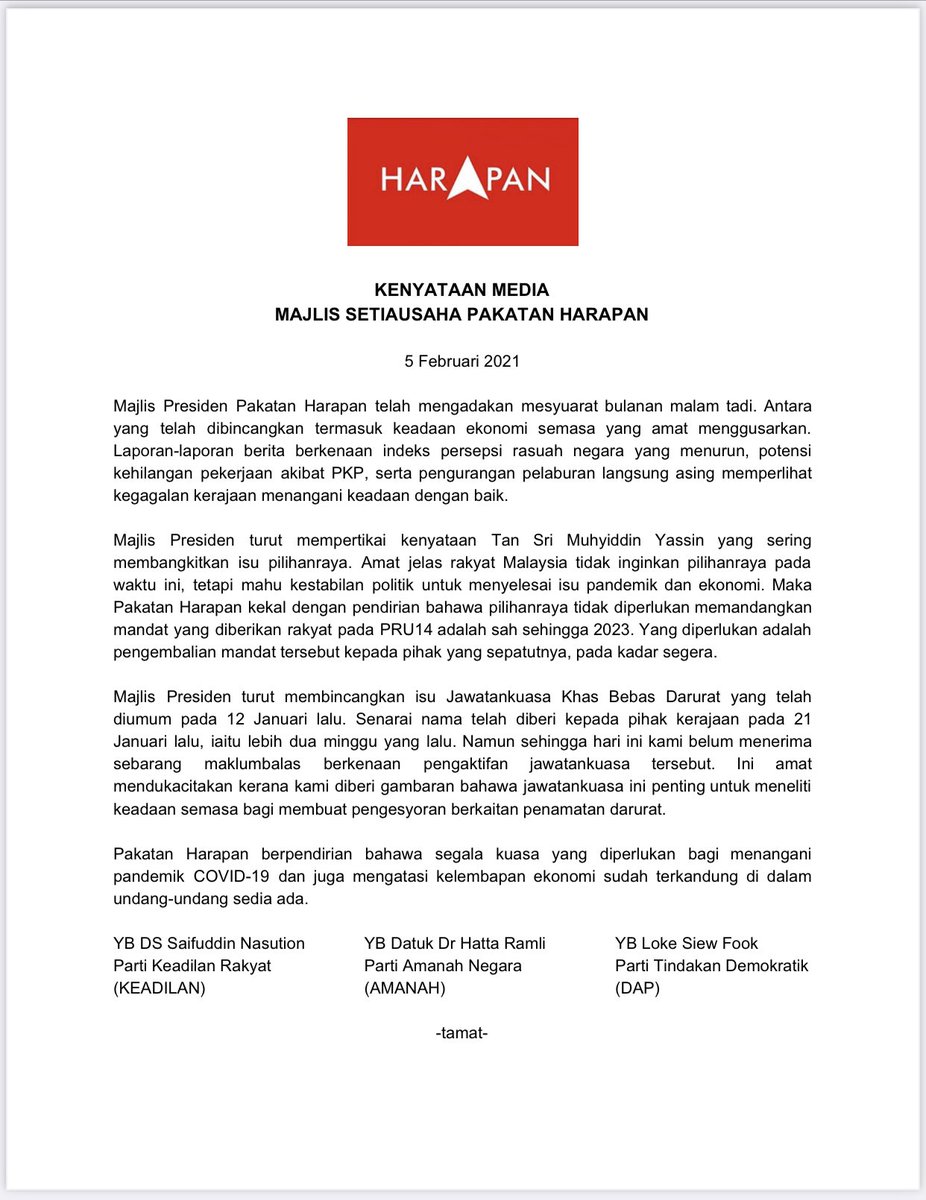 HARAPAN

KENYATAAN MEDIA
MAJLIS SETIAUSAHA PAKATAN HARAPAN

5 Februari 2021

Majlis Presiden Pakatan Harapan telah mengadakan mesyuarat bulanan malam tadi. Antara yang telah dibincangkan termasuk keadaan ekonomi semasa yang amat menggusarkan. Laporan-laporan berita berkenaan indeks persepsi rasuah negara yang menurun, potensi kehilangan pekerjaan akibat PKP, serta pengurangan pelaburan langsung asing memperlihat kegagalan kerajaan menangani keadaan dengan baik.

Majlis Presiden turut mempertikai kenyataan Tan Sri Muhyiddin Yassin yang sering membangkitkan isu pilihanraya. Amat jelas rakyat Malaysia tidak inginkan pilihanraya pada waktu ini, tetapi mahu kestabilan politik untuk menyelesai isu pandemik dan ekonomi. Maka Pakatan Harapan kekal dengan pendirian bahawa pilihanraya tidak diperlukan memandangkan mandat yang diberikan rakyat pada PRU14 adalah sah sehingga 2023. Yang diperlukan adalah pengembalian mandat tersebut kepada pihak yang sepatutnya, pada kadar segera.

Majlis Presiden turut membincangkan isu Jawatankuasa Khas Bebas Darurat yang telah diumum pada 12 Januari lalu. Senarai nama telah diberi kepada pihak kerajaan pada 21 Januari lalu, iaitu lebih dua minggu yang lalu. Namun sehingga hari ini kami belum menerima sebarang maklumbalas berkenaan pengaktifan jawatankuasa tersebut. Ini amat mendukacitakan kerana kami diberi gambaran bahawa jawatankuasa ini penting untuk meneliti keadaan semasa bagi membuat pengesyoran berkaitan penamatan darurat.

Pakatan Harapan berpendirian bahawa segala kuasa yang diperlukan bagi menangani pandemik COVID-19 dan juga mengatasi kelembapan ekonomi sudah terkandung di dalam undang-undang sedia ada.

YB DS Saifuddin Nasution
Parti Keadilan Rakyat
(KEADILAN)

YB Datuk Dr Hatta Ramli
Parti Amanah Negara
(AMANAH)

YB Loke Siew Fook
Parti Tindakan Demokratik
(DAP)

-tamat-